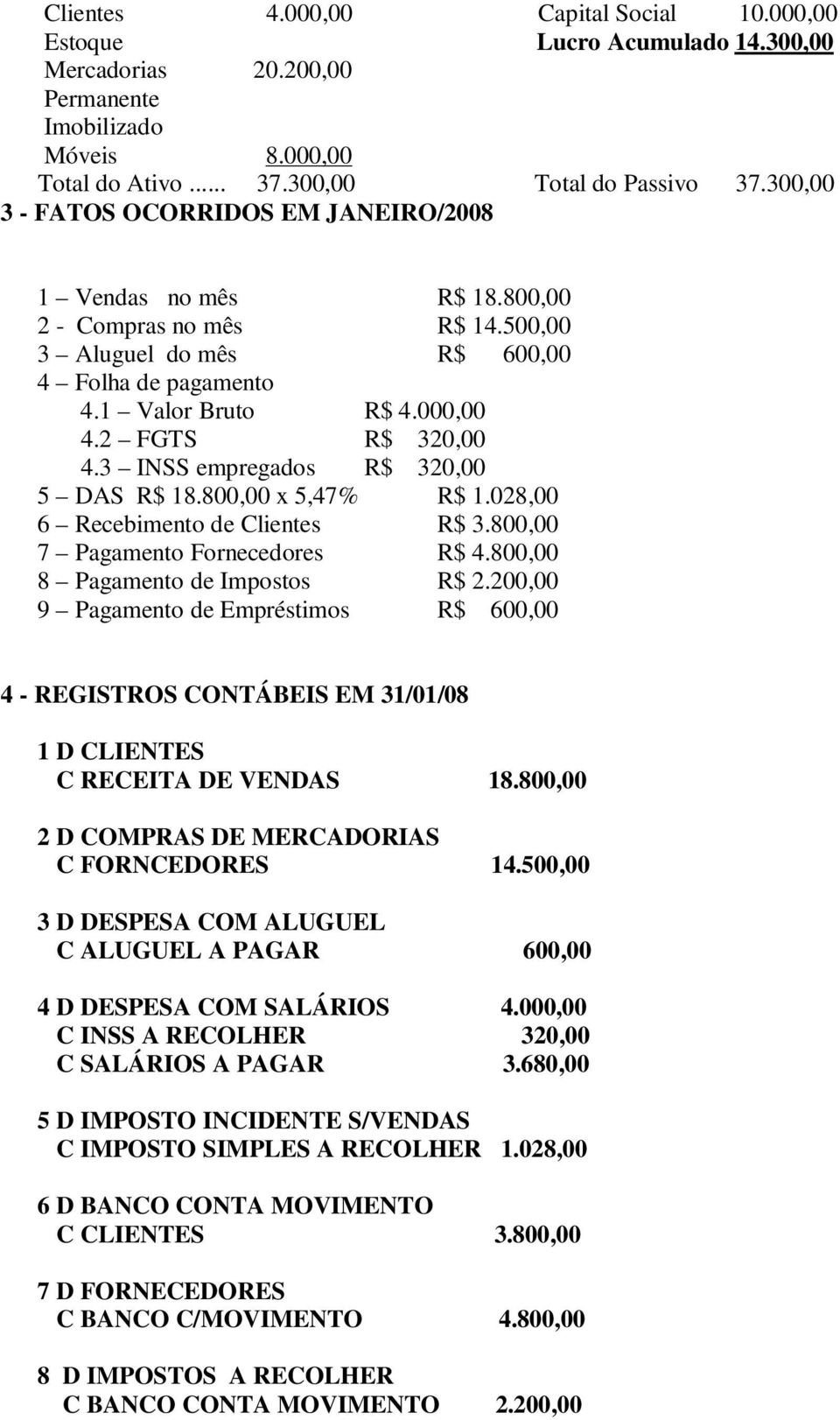 Clientes 4.000,00 Capital Social 10.000,00
Estoque Lucro Acumulado 14.300,00
Mercadorias 20.200,00
Permanente
Imobilizado
Móveis 8.000,00
Total do Ativo ...... 37.300,00 Total do Passivo 37.300,00
3 - FATOS OCORRIDOS EM JANEIRO/2008

1 – Vendas no mês R$ 18.800,00
2 - Compras no mês R$ 14.500,00
3 – Aluguel do mês R$ 600,00
4 – Folha de pagamento
4.1 – Valor Bruto R$ 4.000,00
4.2 – FGTS R$ 320,00
4.3 – INSS empregados R$ 320,00
5 – DAS R$ 18.800,00 x 5,47% R$ 1.028,00
6 – Recebimento de Clientes R$ 3.800,00
7 – Pagamento Fornecedores R$ 4.800,00
8 – Pagamento de Impostos R$ 2.200,00
9 – Pagamento de Empréstimos R$ 600,00

4 - REGISTROS CONTÁBEIS EM 31/01/08

1 D CLIENTES
C RECEITA DE VENDAS 18.800,00

2 D COMPRAS DE MERCADORIAS
C FORNCEDORES 14.500,00

3 D DESPESA COM ALUGUEL
C ALUGUEL A PAGAR 600,00

4 D DESPESA COM SALÁRIOS 4.000,00
C INSS A RECOLHER 320,00
C SALÁRIOS A PAGAR 3.680,00

5 D IMPOSTO INCIDENTE S/VENDAS
C IMPOSTO SIMPLES A RECOLHER 1.028,00

6 D BANCO CONTA MOVIMENTO
C CLIENTES 3.800,00

7 D FORNECEDORES
C BANCO C/MOVIMENTO 4.800,00

8 D IMPOSTOS A RECOLHER
C BANCO CONTA MOVIMENTO 2.200,00